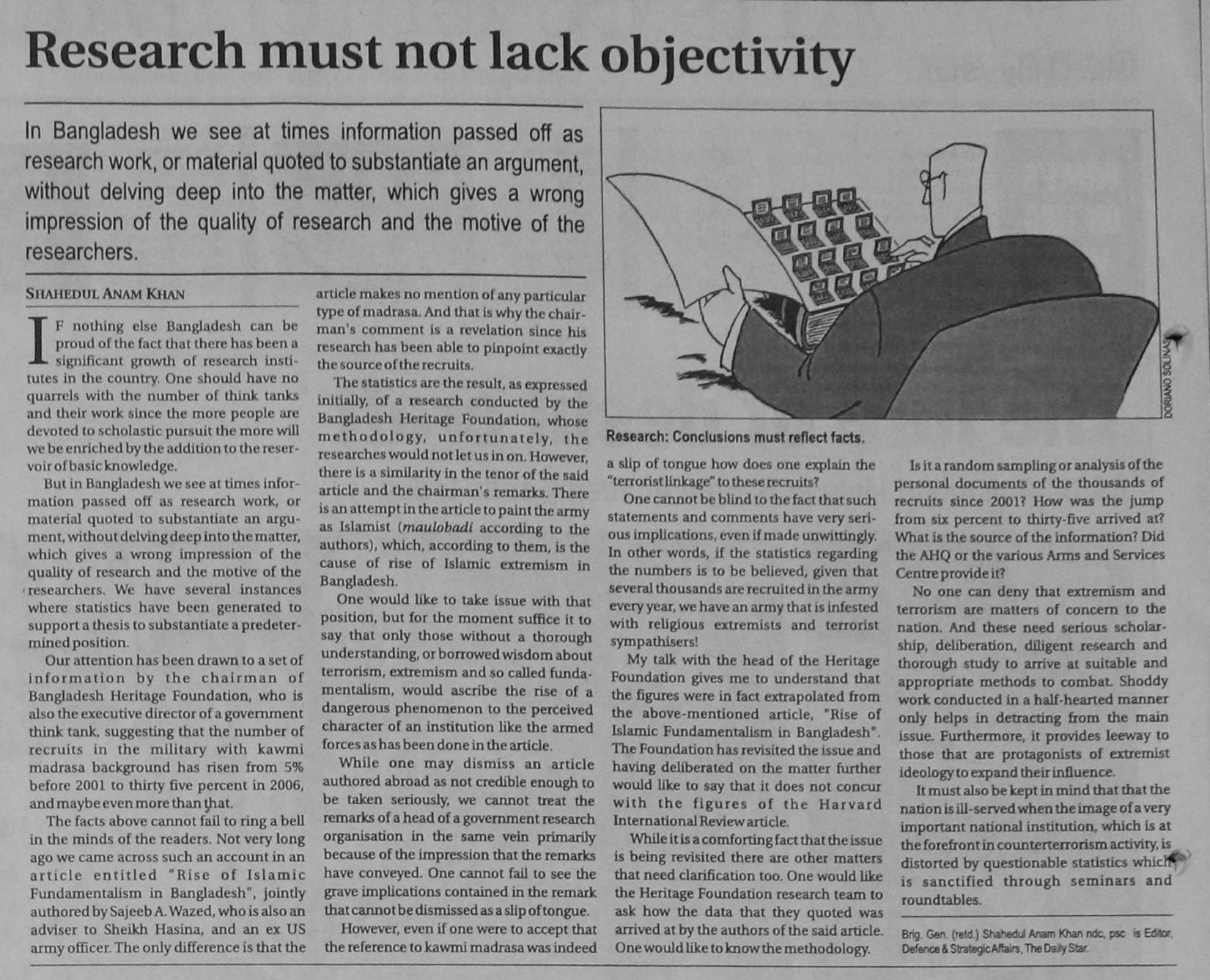 Research must not lack objectivity

In Bangladesh we see at times information passed off as research work, or material quoted to substantiate an argument, without delving deep into the matter, which gives a wrong impression of the quality of research and the motive of the researchers.

SHAHEDUL ANAM KHAN

IF nothing else Bangladesh can be proud of the fact that there has been a significant growth of research institutes in the country. One should have no quarrels with the number of think tanks and their work since the more people are devoted to scholastic pursuit the more will we be enriched by the addition to the reservoir of basic knowledge.

But in Bangladesh we see at times information passed off as research work, or material quoted to substantiate an argument, without delving deep into the matter, which gives a wrong impression of the quality of research and the motive of the researchers. We have several instances where statistics have been generated to support a thesis to substantiate a predetermined position.

Our attention has been drawn to a set of information by the chairman of Bangladesh Heritage Foundation, who is also the executive director of a government think tank, suggesting that the number of recruits in the military with kawmi madrasa background has risen from 5% before 2001 to thirty five percent in 2006, and maybe even more than that.

The facts above cannot fail to ring a bell in the minds of the readers. Not very long ago we came across such an account in an article entitled "Rise of Islamic Fundamentalism in Bangladesh", jointly authored by Sajeeb A. Wazed, who is also an adviser to Sheikh Hasina, and an ex US army officer. The only difference is that the article makes no mention of any particular type of madrasa. And that is why the chairman's comment is a revelation since his research has been able to pinpoint exactly the source of the recruits.

The statistics are the result, as expressed initially, of a research conducted by the Bangladesh Heritage Foundation, whose methodology, unfortunately, the researches would not let us in on. However, there is a similarity in the tenor of the said article and the chairman's remarks. There is an attempt in the article to paint the army as Islamist (maulobadi according to the authors), which, according to them, is the cause of rise of Islamic extremism in Bangladesh.

One would like to take issue with that position, but for the moment suffice it to say that only those without a thorough understanding, or borrowed wisdom about terrorism, extremism and so called fundamentalism, would ascribe the rise of a dangerous phenomenon to the perceived character of an institution like the armed forces as has been done in the article.

While one may dismiss an article authored abroad as not credible enough to be taken seriously, we cannot treat the remarks of a head of a government research organisation in the same vein primarily because of the impression that the remarks have conveyed. One cannot fail to see the grave implications contained in the remark that cannot be dismissed as a slip of tongue.

However, even if one were to accept that the reference to kawmi madrasa was indeed a slip of tongue how does one explain the "terrorist linkage" to these recruits?

One cannot be blind to the fact that such statements and comments have very serious implications, even if made unwittingly. In other words, if the statistics regarding the numbers is to be believed, given that several thousands are recruited in the army every year, we have an army that is infested with religious extremists and terrorist sympathisers!

My talk with the head of the Heritage Foundation gives me to understand that the figures were in fact extrapolated from the above-mentioned article, "Rise of Islamic Fundamentalism in Bangladesh". The Foundation has revisited the issue and having deliberated on the matter further would like to say that it does not concur with the figures of the Harvard International Review article.

While it is a comforting fact that the issue is being revisited there are other matters that need clarification too. One would like the Heritage Foundation research team to ask how the data that they quoted was arrived at by the authors of the said article. One would like to know the methodology.

Is it a random sampling or analysis of the personal documents of the thousands of recruits since 2001? How was the jump from six percent to thirty-five arrived at? What is the source of the information? Did the AHQ or the various Arms and Services Centre provide it?

No one can deny that extremism and terrorism are matters of concern to the nation. And these need serious scholarship, deliberation, diligent research and thorough study to arrive at suitable and appropriate methods to combat. Shoddy work conducted in a half-hearted manner only helps in detracting from the main issue. Furthermore, it provides leeway to those that are protagonists of extremist ideology to expand their influence.

It must also be kept in mind that that the nation is ill-served when the image of a very important national institution, which is at the forefront in counterterrorism activity, is distorted by questionable statistics which is sanctified through seminars and roundtables.

Brig. Gen. (retd.) Shahedul Anam Khan ndc, psc is Editor, Defence & Strategic Affairs, The Daily Star.

DORIANO SOLINAS

Research: Conclusions must reflect facts.